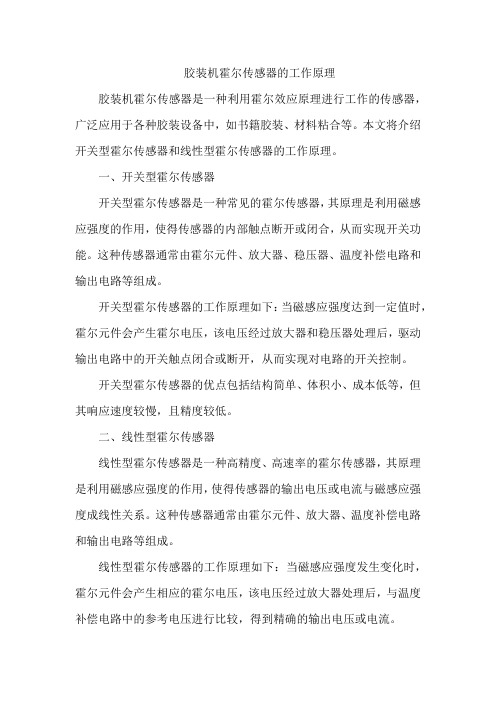 胶装机霍尔传感器的工作原理

胶装机霍尔传感器是一种利用霍尔效应原理进行工作的传感器，广泛应用于各种胶装设备中，如书籍胶装、材料粘合等。本文将介绍开关型霍尔传感器和线性型霍尔传感器的工作原理。

一、开关型霍尔传感器

开关型霍尔传感器是一种常见的霍尔传感器，其原理是利用磁感应强度的作用，使得传感器的内部触点断开或闭合，从而实现开关功能。这种传感器通常由霍尔元件、放大器、稳压器、温度补偿电路和输出电路等组成。

开关型霍尔传感器的工作原理如下：当磁感应强度达到一定值时，霍尔元件会产生霍尔电压，该电压经过放大器和稳压器处理后，驱动输出电路中的开关触点闭合或断开，从而实现对电路的开关控制。

开关型霍尔传感器的优点包括结构简单、体积小、成本低等，但其响应速度较慢，且精度较低。

二、线性型霍尔传感器

线性型霍尔传感器是一种高精度、高速率的霍尔传感器，其原理是利用磁感应强度的作用，使得传感器的输出电压或电流与磁感应强度成线性关系。这种传感器通常由霍尔元件、放大器、温度补偿电路和输出电路等组成。

线性型霍尔传感器的工作原理如下：当磁感应强度发生变化时，霍尔元件会产生相应的霍尔电压，该电压经过放大器处理后，与温度补偿电路中的参考电压进行比较，得到精确的输出电压或电流。